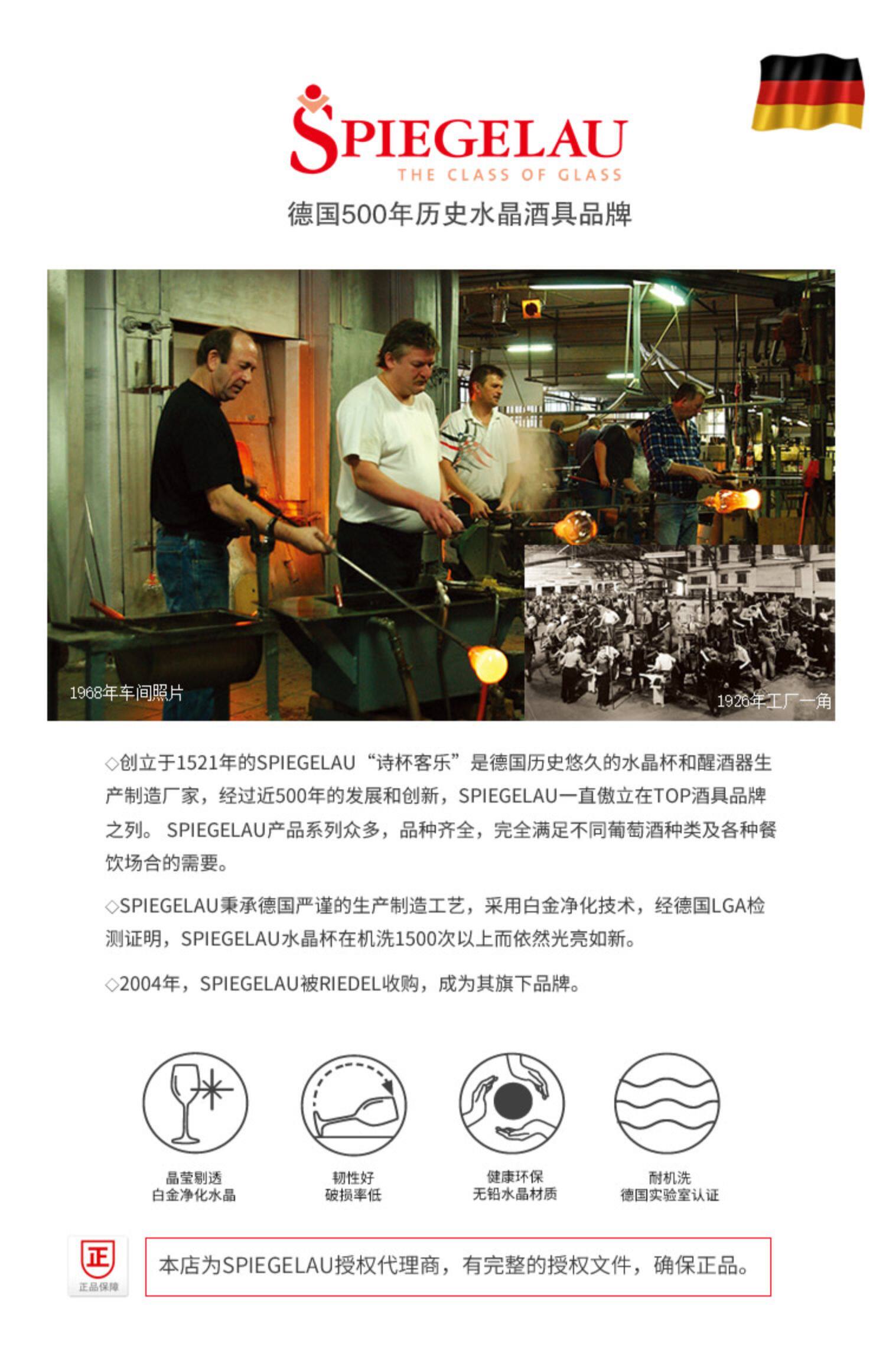 SPIEGELAU
THE CLASS OF GLASS

德国500年历史水晶酒具品牌

1968年车间照片

1926年工厂一角

◇创立于1521年的SPIEGELAU“诗杯客乐”是德国历史悠久的水晶杯和醒酒器生产制造厂家，经过近500年的发展和创新，SPIEGELAU一直傲立在TOP酒具品牌之列。SPIEGELAU产品系列众多，品种齐全，完全满足不同葡萄酒种类及各种餐饮场合的需要。

◇SPIEGELAU秉承德国严谨的生产制造工艺，采用白金净化技术，经德国LGA检测证明，SPIEGELAU水晶杯在机洗1500次以上而依然光亮如新。

◇2004年，SPIEGELAU被RIEDEL收购，成为其旗下品牌。

晶莹剔透
白金净化水晶

韧性好
破损率低

健康环保
无铅水晶材质

耐机洗
德国实验室认证

正
正品保障

本店为SPIEGELAU授权代理商，有完整的授权文件，确保正品。